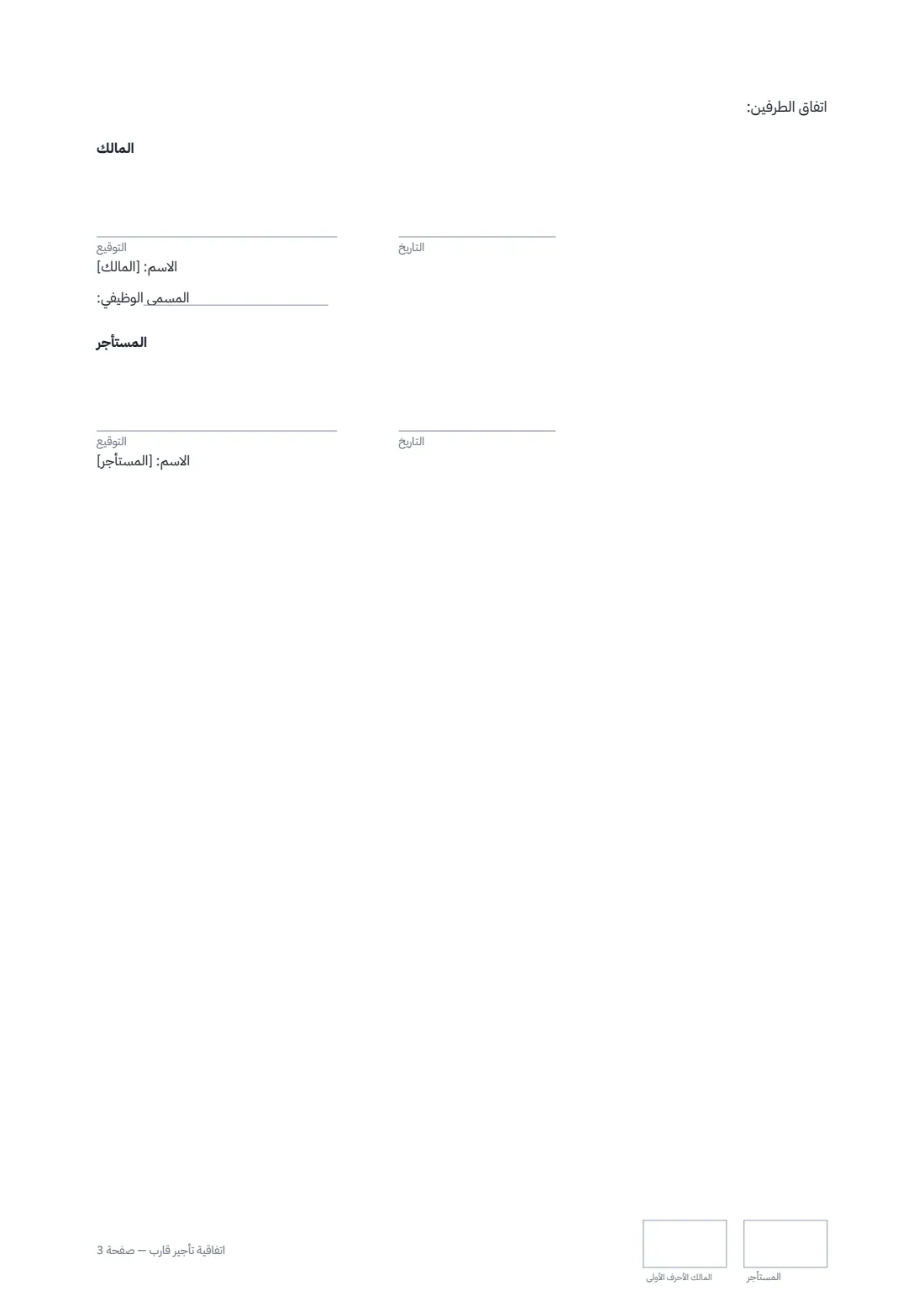 اتفاق الطرفين:

المالك

____
التوقيع

____
التاريخ

الاسم: [المالك]

المسمى الوظيفي: ____

المستأجر

____
التوقيع

____
التاريخ

الاسم: [المستأجر]

المستأجر

المالك الأحرف الأولى

اتفاقية تأجير قارب — صفحة 3